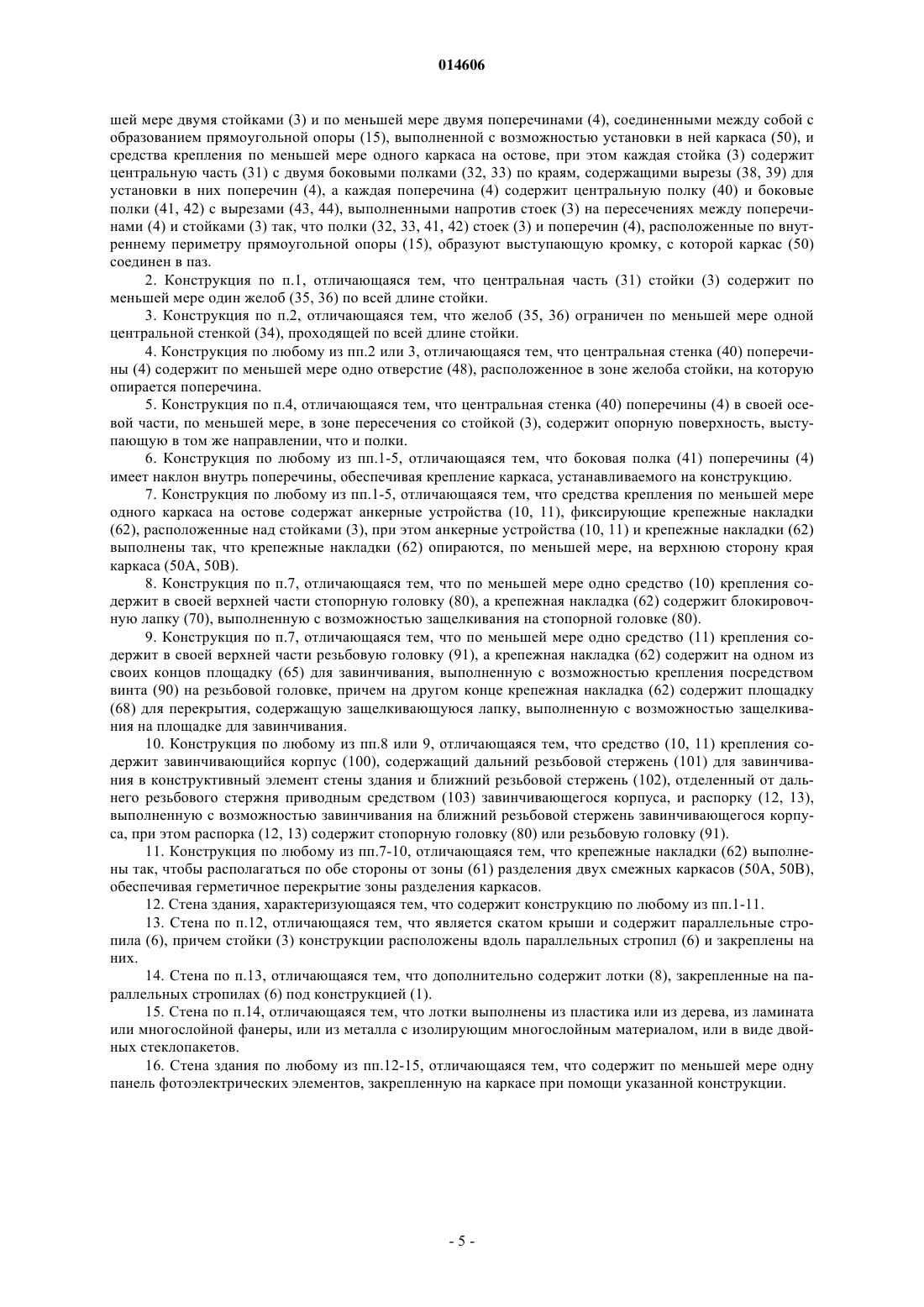 014606

шей мере двумя стойками (3) и по меньшей мере двумя поперечинами (4), соединенными между собой с образованием прямоугольной опоры (15), выполненной с возможностью установки в ней каркаса (50), и средства крепления по меньшей мере одного каркаса на остове, при этом каждая стойка (3) содержит центральную часть (31) с двумя боковыми полками (32, 33) по краям, содержащими вырезы (38, 39) для установки в них поперечин (4), а каждая поперечина (4) содержит центральную полку (40) и боковые полки (41, 42) с вырезами (43, 44), выполненными напротив стоек (3) на пересечениях между поперечинами (4) и стойками (3) так, что полки (32, 33, 41, 42) стоек (3) и поперечин (4), расположенные по внутреннему периметру прямоугольной опоры (15), образуют выступающую кромку, с которой каркас (50) соединен в паз.

2. Конструкция по п.1, отличающаяся тем, что центральная часть (31) стойки (3) содержит по меньшей мере один желоб (35, 36) по всей длине стойки.

3. Конструкция по п.2, отличающаяся тем, что желоб (35, 36) ограничен по меньшей мере одной центральной стенкой (34), проходящей по всей длине стойки.

4. Конструкция по любому из пп.2 или 3, отличающаяся тем, что центральная стенка (40) поперечины (4) содержит по меньшей мере одно отверстие (48), расположенное в зоне желоба стойки, на которую опирается поперечина.

5. Конструкция по п.4, отличающаяся тем, что центральная стенка (40) поперечины (4) в своей осевой части, по меньшей мере, в зоне пересечения со стойкой (3), содержит опорную поверхность, выступающую в том же направлении, что и полки.

6. Конструкция по любому из пп.1-5, отличающаяся тем, что боковая полка (41) поперечины (4) имеет наклон внутрь поперечины, обеспечивая крепление каркаса, устанавливаемого на конструкцию.

7. Конструкция по любому из пп.1-5, отличающаяся тем, что средства крепления по меньшей мере одного каркаса на остове содержат анкерные устройства (10, 11), фиксирующие крепежные накладки (62), расположенные над стойками (3), при этом анкерные устройства (10, 11) и крепежные накладки (62) выполнены так, что крепежные накладки (62) опираются, по меньшей мере, на верхнюю сторону края каркаса (50А, 50В).

8. Конструкция по п.7, отличающаяся тем, что по меньшей мере одно средство (10) крепления содержит в своей верхней части стопорную головку (80), а крепежная накладка (62) содержит блокировочную лапку (70), выполненную с возможностью защелкивания на стопорной головке (80).

9. Конструкция по п.7, отличающаяся тем, что по меньшей мере одно средство (11) крепления содержит в своей верхней части резьбовую головку (91), а крепежная накладка (62) содержит на одном из своих концов площадку (65) для завинчивания, выполненную с возможностью крепления посредством винта (90) на резьбовой головке, причем на другом конце крепежная накладка (62) содержит площадку (68) для перекрытия, содержащую защелкивающуюся лапку, выполненную с возможностью защелкивания на площадке для завинчивания.

10. Конструкция по любому из пп.8 или 9, отличающаяся тем, что средство (10, 11) крепления содержит завинчивающийся корпус (100), содержащий дальний резьбовой стержень (101) для завинчивания в конструктивный элемент стены здания и ближний резьбовой стержень (102), отделенный от дальнего резьбового стержня приводным средством (103) завинчивающегося корпуса, и распорку (12, 13), выполненную с возможностью завинчивания на ближний резьбовой стержень завинчивающегося корпуса, при этом распорка (12, 13) содержит стопорную головку (80) или резьбовую головку (91).

11. Конструкция по любому из пп.7-10, отличающаяся тем, что крепежные накладки (62) выполнены так, чтобы располагаться по обе стороны от зоны (61) разделения двух смежных каркасов (50А, 50В), обеспечивая герметичное перекрытие зоны разделения каркасов.

12. Стена здания, характеризующаяся тем, что содержит конструкцию по любому из пп.1-11.

13. Стена по п.12, отличающаяся тем, что является скатом крыши и содержит параллельные стропила (6), причем стойки (3) конструкции расположены вдоль параллельных стропил (6) и закреплены на них.

14. Стена по п.13, отличающаяся тем, что дополнительно содержит лотки (8), закрепленные на параллельных стропилах (6) под конструкцией (1).

15. Стена по п.14, отличающаяся тем, что лотки выполнены из пластика или из дерева, из ламината или многослойной фанеры, или из металла с изолирующим многослойным материалом, или в виде двойных стеклопакетов.

16. Стена здания по любому из пп.12-15, отличающаяся тем, что содержит по меньшей мере одну панель фотоэлектрических элементов, закрепленную на каркасе при помощи указанной конструкции.

- 5 -